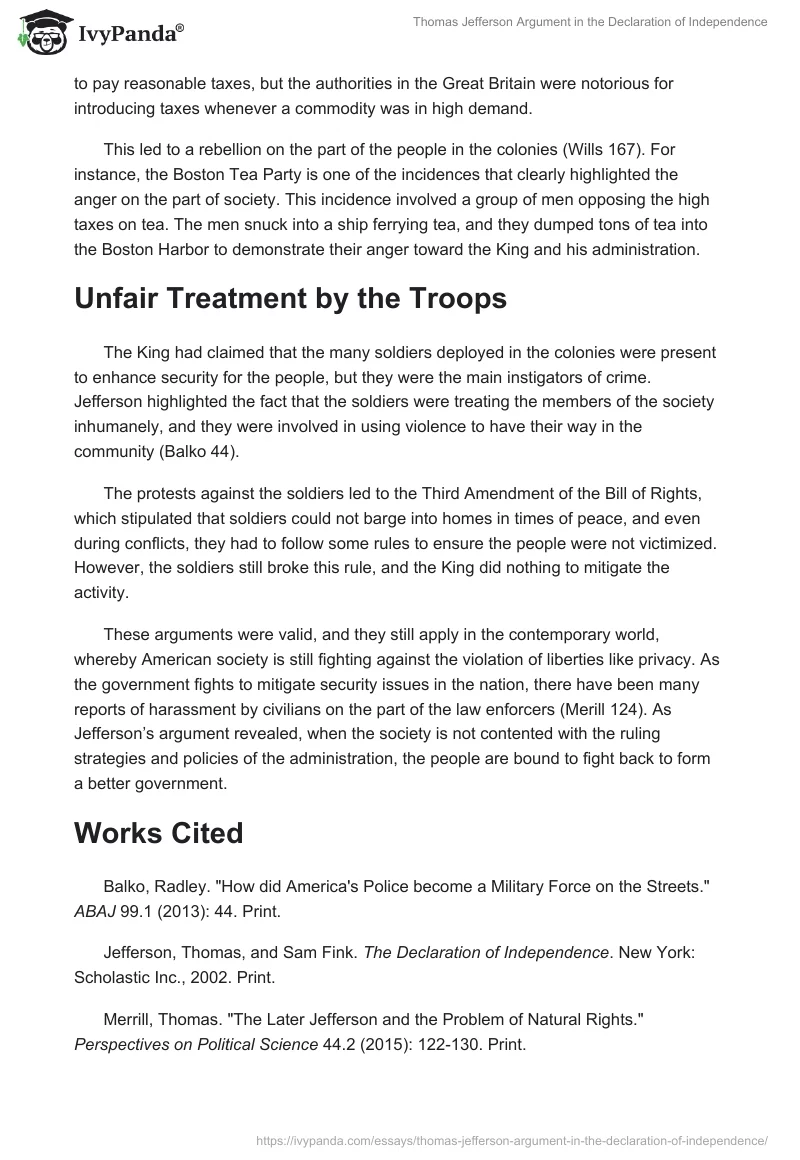 IvyPanda®

Thomas Jefferson Argument in the Declaration of Independence

to pay reasonable taxes, but the authorities in the Great Britain were notorious for introducing taxes whenever a commodity was in high demand.

This led to a rebellion on the part of the people in the colonies (Wills 167). For instance, the Boston Tea Party is one of the incidences that clearly highlighted the anger on the part of society. This incidence involved a group of men opposing the high taxes on tea. The men snuck into a ship ferrying tea, and they dumped tons of tea into the Boston Harbor to demonstrate their anger toward the King and his administration.

Unfair Treatment by the Troops

The King had claimed that the many soldiers deployed in the colonies were present to enhance security for the people, but they were the main instigators of crime. Jefferson highlighted the fact that the soldiers were treating the members of the society inhumanely, and they were involved in using violence to have their way in the community (Balko 44).

The protests against the soldiers led to the Third Amendment of the Bill of Rights, which stipulated that soldiers could not barge into homes in times of peace, and even during conflicts, they had to follow some rules to ensure the people were not victimized. However, the soldiers still broke this rule, and the King did nothing to mitigate the activity.

These arguments were valid, and they still apply in the contemporary world, whereby American society is still fighting against the violation of liberties like privacy. As the government fights to mitigate security issues in the nation, there have been many reports of harassment by civilians on the part of the law enforcers (Merill 124). As Jefferson's argument revealed, when the society is not contented with the ruling strategies and policies of the administration, the people are bound to fight back to form a better government.

Works Cited

Balko, Radley. "How did America's Police become a Military Force on the Streets." ABAJ 99.1 (2013): 44. Print.

Jefferson, Thomas, and Sam Fink. The Declaration of Independence. New York: Scholastic Inc., 2002. Print.

Merrill, Thomas. "The Later Jefferson and the Problem of Natural Rights." Perspectives on Political Science 44.2 (2015): 122-130. Print.

https://ivypanda.com/essays/thomas-jefferson-argument-in-the-declaration-of-independence/